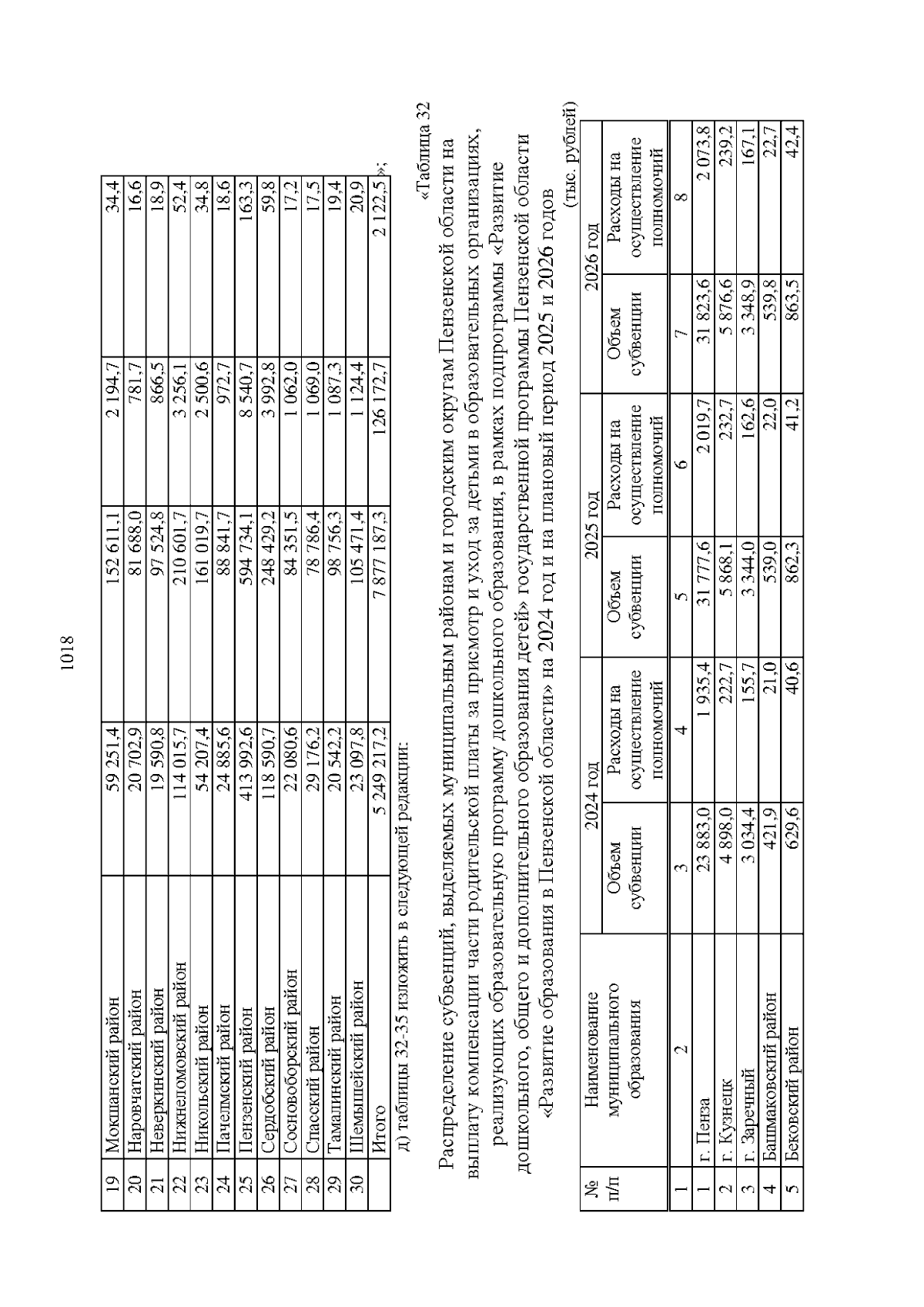 1018

| 19 | Мокшанский район | 59 251,4 | 152 611,1 | 2 194,7 | 34,4 |
|---|---|---|---|---|---|
| 20 | Наровчатский район | 20 702,9 | 81 688,0 | 781,7 | 16,6 |
| 21 | Неверкинский район | 19 590,8 | 97 524,8 | 866,5 | 18,9 |
| 22 | Нижнеломовский район | 114 015,7 | 210 601,7 | 3 256,1 | 52,4 |
| 23 | Никольский район | 54 207,4 | 161 019,7 | 2 500,6 | 34,8 |
| 24 | Пачелмский район | 24 885,6 | 88 841,7 | 972,7 | 18,6 |
| 25 | Пензенский район | 413 992,6 | 594 734,1 | 8 540,7 | 163,3 |
| 26 | Сердобский район | 118 590,7 | 248 429,2 | 3 992,8 | 59,8 |
| 27 | Сосновоборский район | 22 080,6 | 84 351,5 | 1 062,0 | 17,2 |
| 28 | Спасский район | 29 176,2 | 78 786,4 | 1 069,0 | 17,5 |
| 29 | Тамалинский район | 20 542,2 | 98 756,3 | 1 087,3 | 19,4 |
| 30 | Шемышейский район | 23 097,8 | 105 471,4 | 1 124,4 | 20,9 |
| | Итого | 5 249 217,2 | 7 877 187,3 | 126 172,7 | 2 122,5 |

»;

д) таблицы 32-35 изложить в следующей редакции:

«Таблица 32

Распределение субвенций, выделяемых муниципальным районам и городским округам Пензенской области на выплату компенсации части родительской платы за присмотр и уход за детьми в образовательных организациях, реализующих образовательную программу дошкольного образования, в рамках подпрограммы «Развитие дошкольного, общего и дополнительного образования детей» государственной программы Пензенской области «Развитие образования в Пензенской области» на 2024 год и на плановый период 2025 и 2026 годов

(тыс. рублей)

| № п/п | Наименование муниципального образования | 2024 год Объем субвенции | 2024 год Расходы на осуществление полномочий | 2025 год Объем субвенции | 2025 год Расходы на осуществление полномочий | 2026 год Объем субвенции | 2026 год Расходы на осуществление полномочий |
|---|---|---|---|---|---|---|---|
| 1 | 2 | 3 | 4 | 5 | 6 | 7 | 8 |
| 1 | г. Пенза | 23 883,0 | 1 935,4 | 31 777,6 | 2 019,7 | 31 823,6 | 2 073,8 |
| 2 | г. Кузнецк | 4 898,0 | 222,7 | 5 868,1 | 232,7 | 5 876,6 | 239,2 |
| 3 | г. Заречный | 3 034,4 | 155,7 | 3 344,0 | 162,6 | 3 348,9 | 167,1 |
| 4 | Башмаковский район | 421,9 | 21,0 | 539,0 | 22,0 | 539,8 | 22,7 |
| 5 | Бековский район | 629,6 | 40,6 | 862,3 | 41,2 | 863,5 | 42,4 |